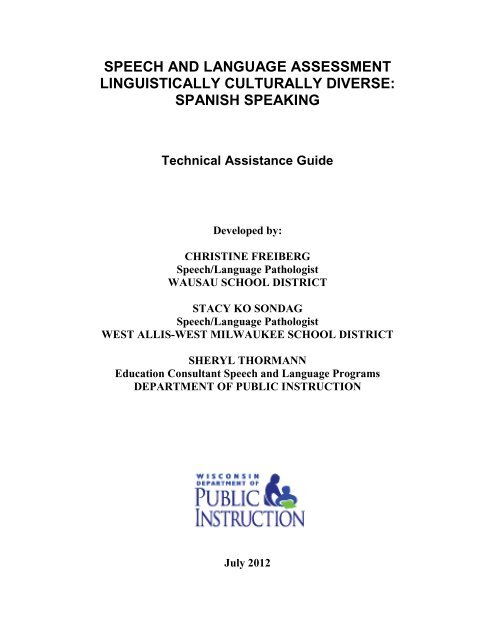 SPEECH AND LANGUAGE ASSESSMENT
LINGUISTICALLY CULTURALLY DIVERSE:
SPANISH SPEAKING

Technical Assistance Guide

Developed by:

CHRISTINE FREIBERG
Speech/Language Pathologist
WAUSAU SCHOOL DISTRICT

STACY KO SONDAG
Speech/Language Pathologist
WEST ALLIS-WEST MILWAUKEE SCHOOL DISTRICT

SHERYL THORMANN
Education Consultant Speech and Language Programs
DEPARTMENT OF PUBLIC INSTRUCTION

WISCONSIN
DEPARTMENT OF
PUBLIC
INSTRUCTION

July 2012